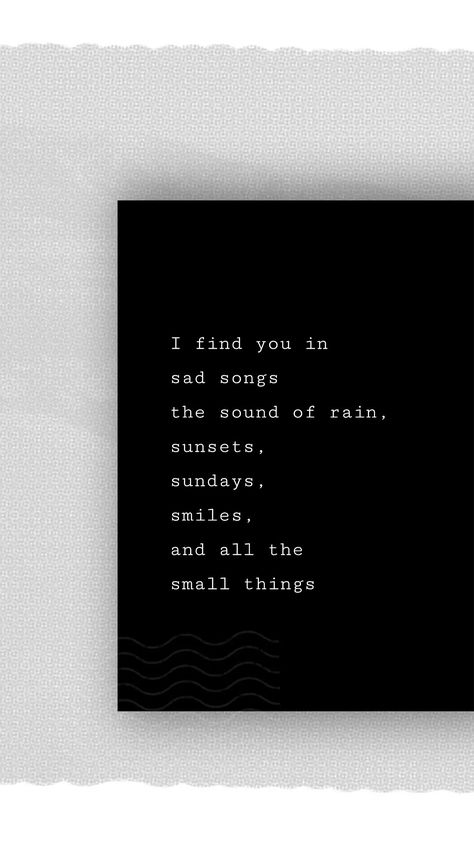 I find you in
sad songs
the sound of rain,
sunsets,
sundays,
smiles,
and all the
small things